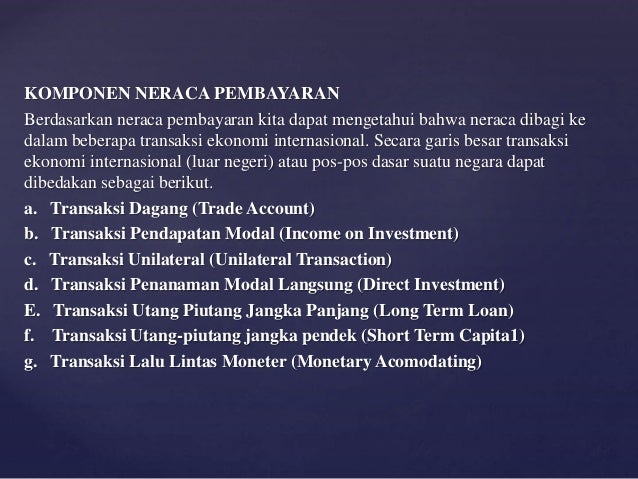 KOMPONEN NERACA PEMBAYARAN

Berdasarkan neraca pembayaran kita dapat mengetahui bahwa neraca dibagi ke dalam beberapa transaksi ekonomi internasional. Secara garis besar transaksi ekonomi internasional (luar negeri) atau pos-pos dasar suatu negara dapat dibedakan sebagai berikut.

a. Transaksi Dagang (Trade Account)
b. Transaksi Pendapatan Modal (Income on Investment)
c. Transaksi Unilateral (Unilateral Transaction)
d. Transaksi Penanaman Modal Langsung (Direct Investment)
E. Transaksi Utang Piutang Jangka Panjang (Long Term Loan)
f. Transaksi Utang-piutang jangka pendek (Short Term Capita1)
g. Transaksi Lalu Lintas Moneter (Monetary Acomodating)